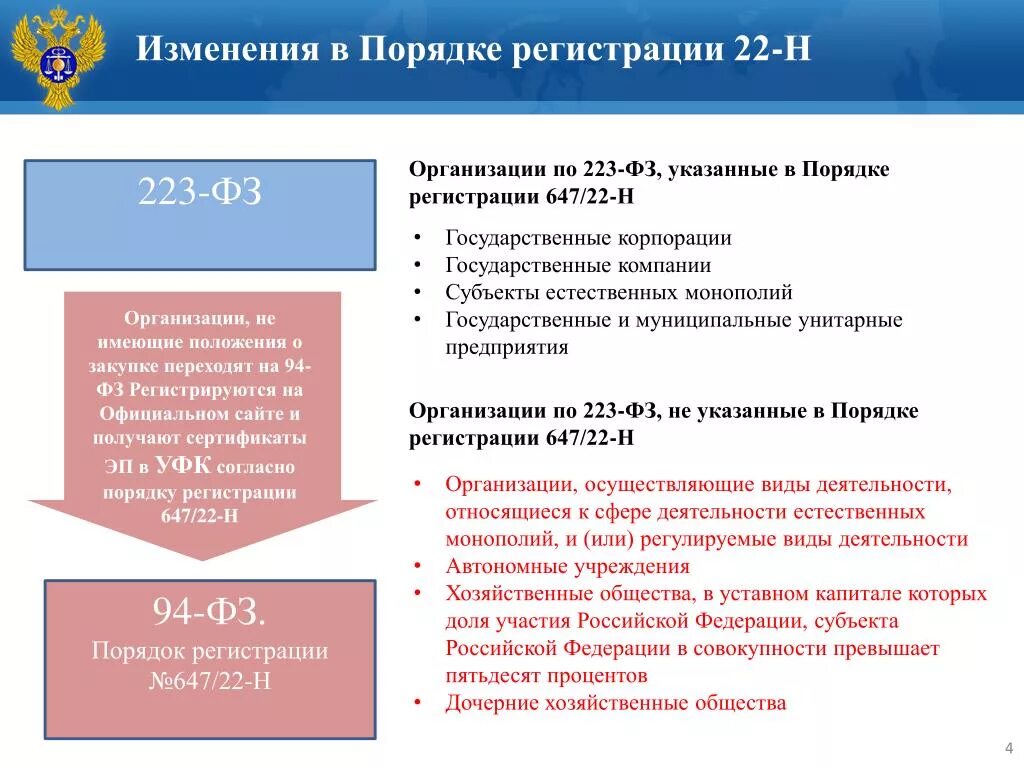 Изменения в Порядке регистрации 22-Н

223-ФЗ

Организации, не имеющие положения о закупке переходят на 94-ФЗ Регистрируются на Официальном сайте и получают сертификаты ЭП в УФК согласно порядку регистрации 647/22-Н

94-ФЗ.
Порядок регистрации №647/22-Н

Организации по 223-ФЗ, указанные в Порядке регистрации 647/22-Н

• Государственные корпорации
• Государственные компании
• Субъекты естественных монополий
• Государственные и муниципальные унитарные предприятия

Организации по 223-ФЗ, не указанные в Порядке регистрации 647/22-Н

• Организации, осуществляющие виды деятельности, относящиеся к сфере деятельности естественных монополий, и (или) регулируемые виды деятельности
• Автономные учреждения
• Хозяйственные общества, в уставном капитале которых доля участия Российской Федерации, субъекта Российской Федерации в совокупности превышает пятьдесят процентов
• Дочерние хозяйственные общества

4